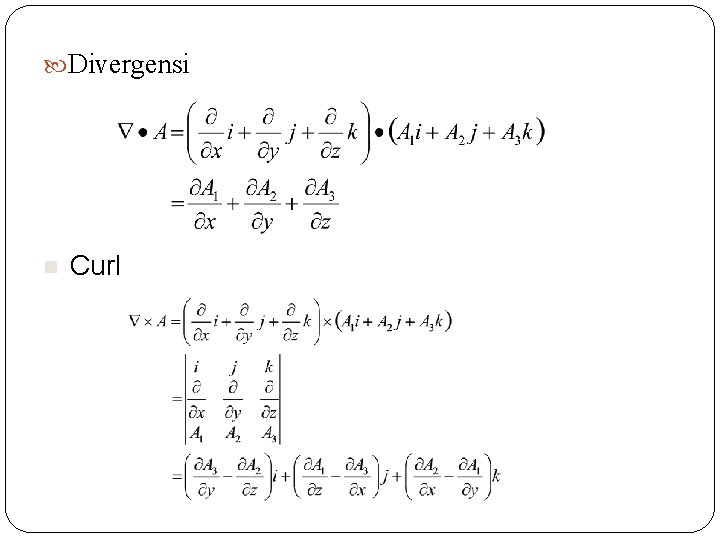 Divergensi

$\nabla \bullet A = \left( \frac{\partial}{\partial x} i + \frac{\partial}{\partial y} j + \frac{\partial}{\partial z} k \right) \bullet \left( A_1 i + A_2 j + A_3 k \right)$

$= \frac{\partial A_1}{\partial x} + \frac{\partial A_2}{\partial y} + \frac{\partial A_3}{\partial z}$

Curl

$\nabla \times A = \left( \frac{\partial}{\partial x} i + \frac{\partial}{\partial y} j + \frac{\partial}{\partial z} k \right) \times \left( A_1 i + A_2 j + A_3 k \right)$

$= \begin{vmatrix} i & j & k \\ \frac{\partial}{\partial x} & \frac{\partial}{\partial y} & \frac{\partial}{\partial z} \\ A_1 & A_2 & A_3 \end{vmatrix}$

$= \left( \frac{\partial A_3}{\partial y} - \frac{\partial A_2}{\partial z} \right) i + \left( \frac{\partial A_1}{\partial z} - \frac{\partial A_3}{\partial x} \right) j + \left( \frac{\partial A_2}{\partial x} - \frac{\partial A_1}{\partial y} \right) k$